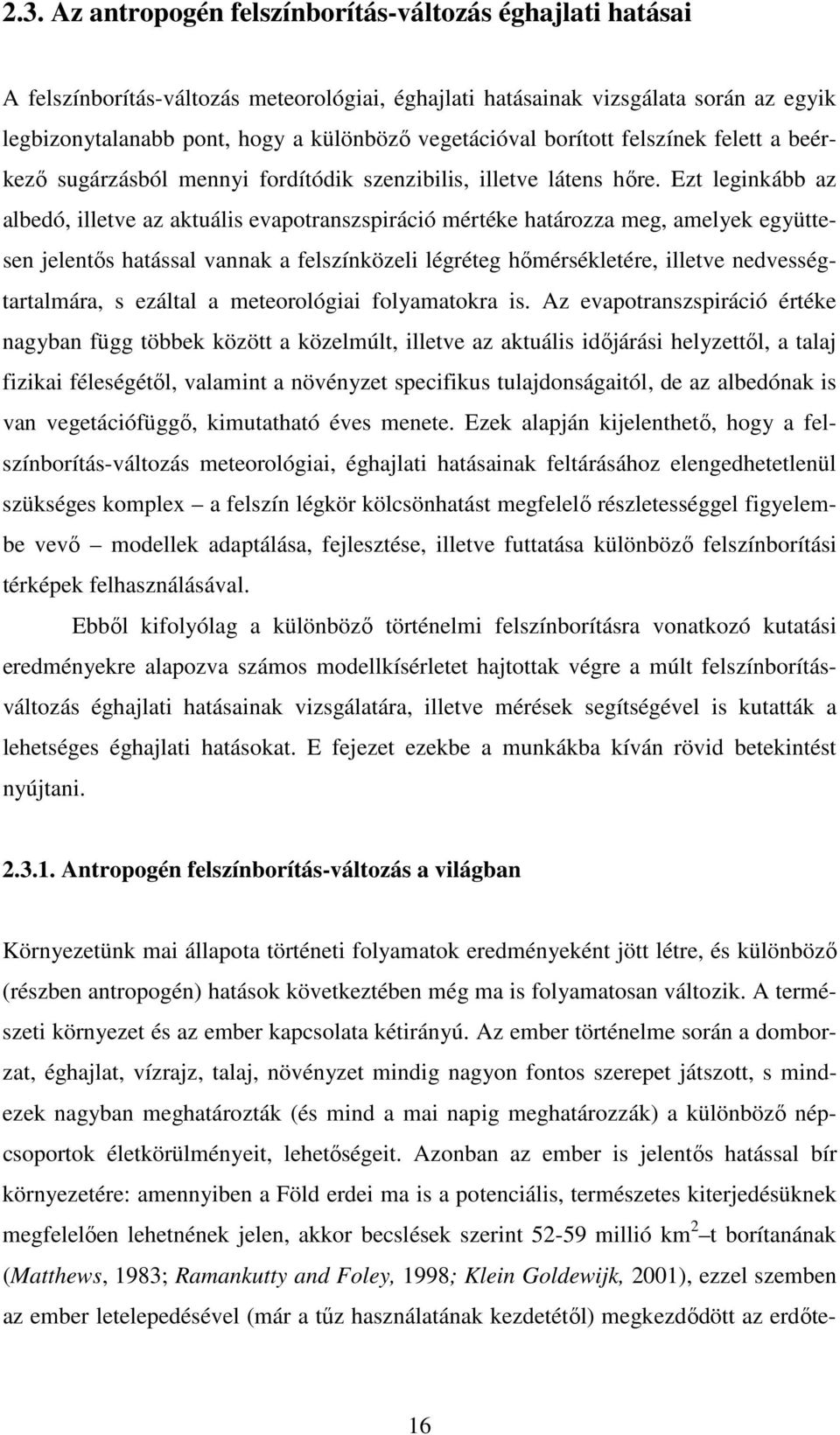 2.3. Az antropogén felszínborítás-változás éghajlati hatásai

A felszínborítás-változás meteorológiai, éghajlati hatásainak vizsgálata során az egyik legbizonytalanabb pont, hogy a különböző vegetációval borított felszínek felett a beérkező sugárzásból mennyi fordítódik szenzibilis, illetve látens hőre. Ezt leginkább az albedó, illetve az aktuális evapotranszspiráció mértéke határozza meg, amelyek együttesen jelentős hatással vannak a felszínközeli légréteg hőmérsékletére, illetve nedvességtartalmára, s ezáltal a meteorológiai folyamatokra is. Az evapotranszspiráció értéke nagyban függ többek között a közelmúlt, illetve az aktuális időjárási helyzettől, a talaj fizikai féleségétől, valamint a növényzet specifikus tulajdonságaitól, de az albedónak is van vegetációfüggő, kimutatható éves menete. Ezek alapján kijelenthető, hogy a felszínborítás-változás meteorológiai, éghajlati hatásainak feltárásához elengedhetetlenül szükséges komplex – a felszín légkör kölcsönhatást megfelelő részletességgel figyelembe vevő – modellek adaptálása, fejlesztése, illetve futtatása különböző felszínborítási térképek felhasználásával.

Ebből kifolyólag a különböző történelmi felszínborításra vonatkozó kutatási eredményekre alapozva számos modellkísérletet hajtottak végre a múlt felszínborítás-változás éghajlati hatásainak vizsgálatára, illetve mérések segítségével is kutatták a lehetséges éghajlati hatásokat. E fejezet ezekbe a munkákba kíván rövid betekintést nyújtani.

2.3.1. Antropogén felszínborítás-változás a világban

Környezetünk mai állapota történeti folyamatok eredményeként jött létre, és különböző (részben antropogén) hatások következtében még ma is folyamatosan változik. A természeti környezet és az ember kapcsolata kétirányú. Az ember történelme során a domborzat, éghajlat, vízrajz, talaj, növényzet mindig nagyon fontos szerepet játszott, s mindezek nagyban meghatározták (és mind a mai napig meghatározzák) a különböző népcsoportok életkörülményeit, lehetőségeit. Azonban az ember is jelentős hatással bír környezetére: amennyiben a Föld erdei ma is a potenciális, természetes kiterjedésüknek megfelelően lehetnének jelen, akkor becslések szerint 52-59 millió km$^2$ –t borítanának (Matthews, 1983; Ramankutty and Foley, 1998; Klein Goldewijk, 2001), ezzel szemben az ember letelepedésével (már a tűz használatának kezdetétől) megkezdődött az erdőte-

16